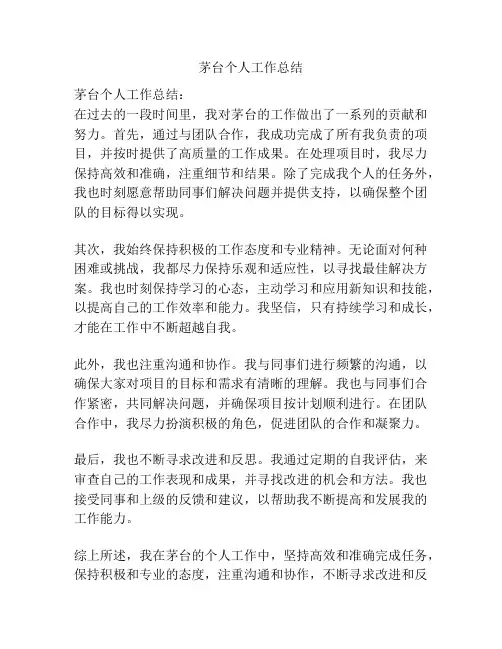 茅台个人工作总结

茅台个人工作总结：
在过去的一段时间里，我对茅台的工作做出了一系列的贡献和努力。首先，通过与团队合作，我成功完成了所有我负责的项目，并按时提供了高质量的工作成果。在处理项目时，我尽力保持高效和准确，注重细节和结果。除了完成我个人的任务外，我也时刻愿意帮助同事们解决问题并提供支持，以确保整个团队的目标得以实现。

其次，我始终保持积极的工作态度和专业精神。无论面对何种困难或挑战，我都尽力保持乐观和适应性，以寻找最佳解决方案。我也时刻保持学习的心态，主动学习和应用新知识和技能，以提高自己的工作效率和能力。我坚信，只有持续学习和成长，才能在工作中不断超越自我。

此外，我也注重沟通和协作。我与同事们进行频繁的沟通，以确保大家对项目的目标和需求有清晰的理解。我也与同事们合作紧密，共同解决问题，并确保项目按计划顺利进行。在团队合作中，我尽力扮演积极的角色，促进团队的合作和凝聚力。

最后，我也不断寻求改进和反思。我通过定期的自我评估，来审查自己的工作表现和成果，并寻找改进的机会和方法。我也接受同事和上级的反馈和建议，以帮助我不断提高和发展我的工作能力。

综上所述，我在茅台的个人工作中，坚持高效和准确完成任务，保持积极和专业的态度，注重沟通和协作，不断寻求改进和反